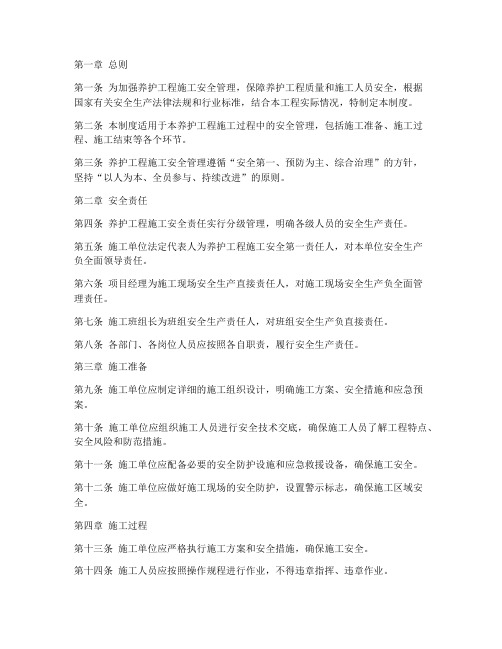 第一章 总则

第一条 为加强养护工程施工安全管理，保障养护工程质量和施工人员安全，根据国家有关安全生产法律法规和行业标准，结合本工程实际情况，特制定本制度。

第二条 本制度适用于本养护工程施工过程中的安全管理，包括施工准备、施工过程、施工结束等各个环节。

第三条 养护工程施工安全管理遵循“安全第一、预防为主、综合治理”的方针，坚持“以人为本、全员参与、持续改进”的原则。

第二章 安全责任

第四条 养护工程施工安全责任实行分级管理，明确各级人员的安全生产责任。

第五条 施工单位法定代表人为养护工程施工安全第一责任人，对本单位安全生产负全面领导责任。

第六条 项目经理为施工现场安全生产直接责任人，对施工现场安全生产负全面管理责任。

第七条 施工班组长为班组安全生产责任人，对班组安全生产负直接责任。

第八条 各部门、各岗位人员应按照各自职责，履行安全生产责任。

第三章 施工准备

第九条 施工单位应制定详细的施工组织设计，明确施工方案、安全措施和应急预案。

第十条 施工单位应组织施工人员进行安全技术交底，确保施工人员了解工程特点、安全风险和防范措施。

第十一条 施工单位应配备必要的安全防护设施和应急救援设备，确保施工安全。

第十二条 施工单位应做好施工现场的安全防护，设置警示标志，确保施工区域安全。

第四章 施工过程

第十三条 施工单位应严格执行施工方案和安全措施，确保施工安全。

第十四条 施工人员应按照操作规程进行作业，不得违章指挥、违章作业。